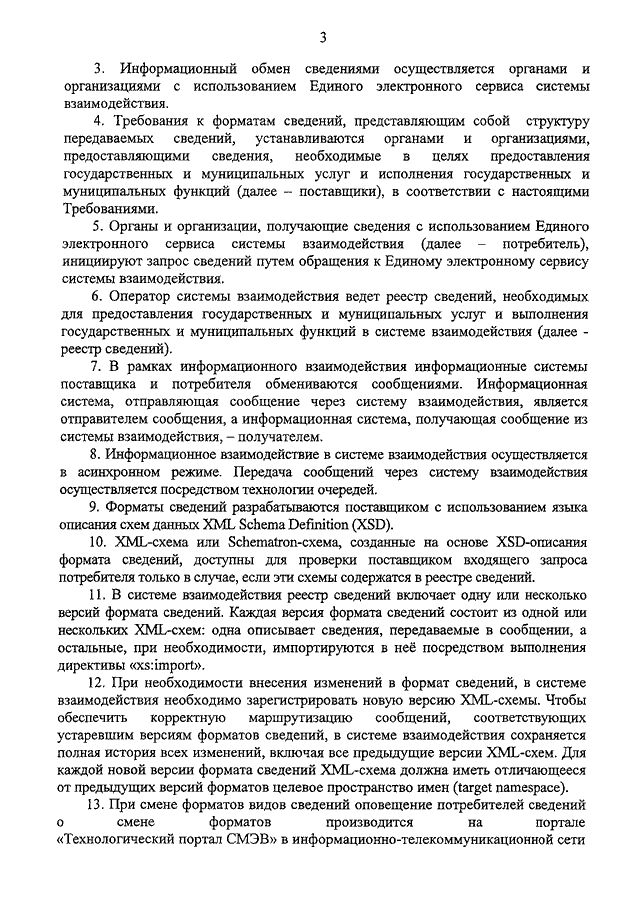 3

3. Информационный обмен сведениями осуществляется органами и организациями с использованием Единого электронного сервиса системы взаимодействия.

4. Требования к форматам сведений, представляющим собой структуру передаваемых сведений, устанавливаются органами и организациями, предоставляющими сведения, необходимые в целях предоставления государственных и муниципальных услуг и исполнения государственных и муниципальных функций (далее – поставщики), в соответствии с настоящими Требованиями.

5. Органы и организации, получающие сведения с использованием Единого электронного сервиса системы взаимодействия (далее – потребитель), инициируют запрос сведений путем обращения к Единому электронному сервису системы взаимодействия.

6. Оператор системы взаимодействия ведет реестр сведений, необходимых для предоставления государственных и муниципальных услуг и выполнения государственных и муниципальных функций в системе взаимодействия (далее - реестр сведений).

7. В рамках информационного взаимодействия информационные системы поставщика и потребителя обмениваются сообщениями. Информационная система, отправляющая сообщение через систему взаимодействия, является отправителем сообщения, а информационная система, получающая сообщение из системы взаимодействия, – получателем.

8. Информационное взаимодействие в системе взаимодействия осуществляется в асинхронном режиме. Передача сообщений через систему взаимодействия осуществляется посредством технологии очередей.

9. Форматы сведений разрабатываются поставщиком с использованием языка описания схем данных XML Schema Definition (XSD).

10. XML-схема или Schematron-схема, созданные на основе XSD-описания формата сведений, доступны для проверки поставщиком входящего запроса потребителя только в случае, если эти схемы содержатся в реестре сведений.

11. В системе взаимодействия реестр сведений включает одну или несколько версий формата сведений. Каждая версия формата сведений состоит из одной или нескольких XML-схем: одна описывает сведения, передаваемые в сообщении, а остальные, при необходимости, импортируются в неё посредством выполнения директивы «xs:import».

12. При необходимости внесения изменений в формат сведений, в системе взаимодействия необходимо зарегистрировать новую версию XML-схемы. Чтобы обеспечить корректную маршрутизацию сообщений, соответствующих устаревшим версиям форматов сведений, в системе взаимодействия сохраняется полная история всех изменений, включая все предыдущие версии XML-схем. Для каждой новой версии формата сведений XML-схема должна иметь отличающееся от предыдущих версий форматов целевое пространство имен (target namespace).

13. При смене форматов видов сведений оповещение потребителей сведений о смене форматов производится на портале «Технологический портал СМЭВ» в информационно-телекоммуникационной сети